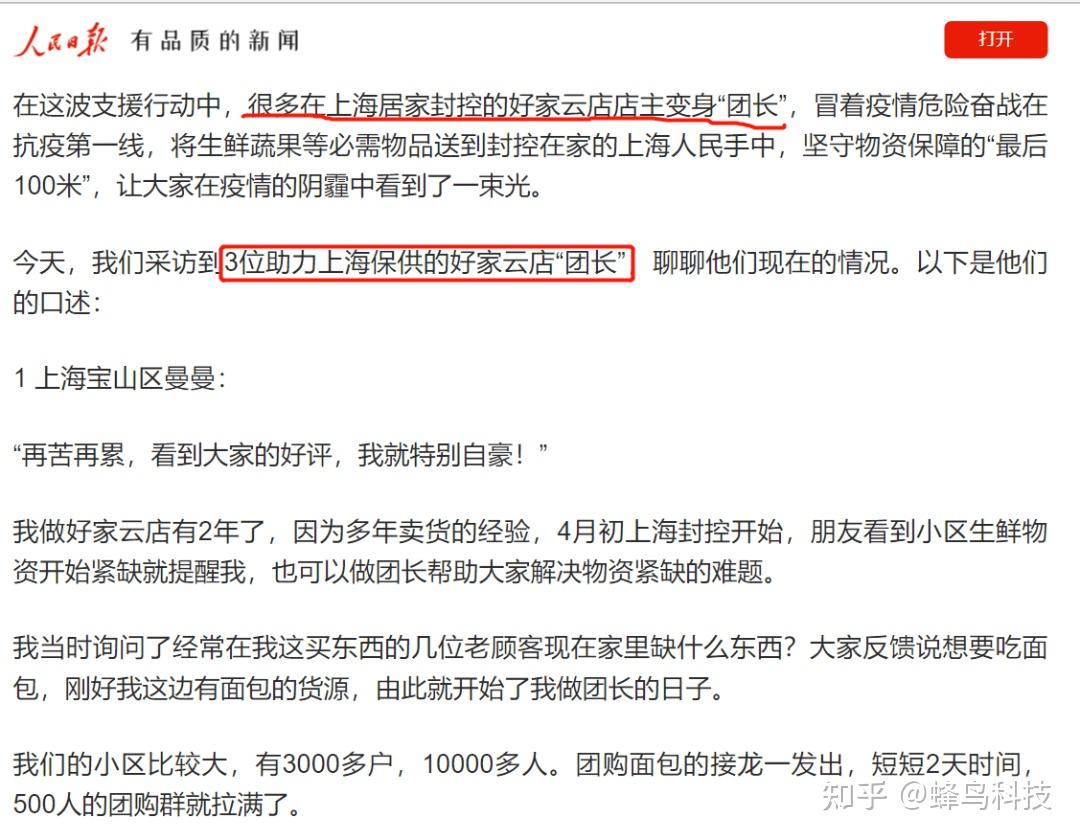 人民日报 有品质的新闻

打开

在这波支援行动中，很多在上海居家封控的好家云店店主变身“团长”，冒着疫情危险奋战在抗疫第一线，将生鲜蔬果等必需物品送到封控在家的上海人民手中，坚守物资保障的“最后100米”，让大家在疫情的阴霾中看到了一束光。

今天，我们采访到3位助力上海保供的好家云店“团长”，聊聊他们现在的情况。以下是他们的口述：

1 上海宝山区曼曼：

“再苦再累，看到大家的好评，我就特别自豪！”

我做好家云店有2年了，因为多年卖货的经验，4月初上海封控开始，朋友看到小区生鲜物资开始紧缺就提醒我，也可以做团长帮助大家解决物资紧缺的难题。

我当时询问了经常在我这买东西的几位老顾客现在家里缺什么东西？大家反馈说想要吃面包，刚好我这边有面包的货源，由此就开始了我做团长的日子。

我们的小区比较大，有3000多户，10000多人。团购面包的接龙一发出，短短2天时间，500人的团购群就拉满了。

知乎 @蜂鸟科技